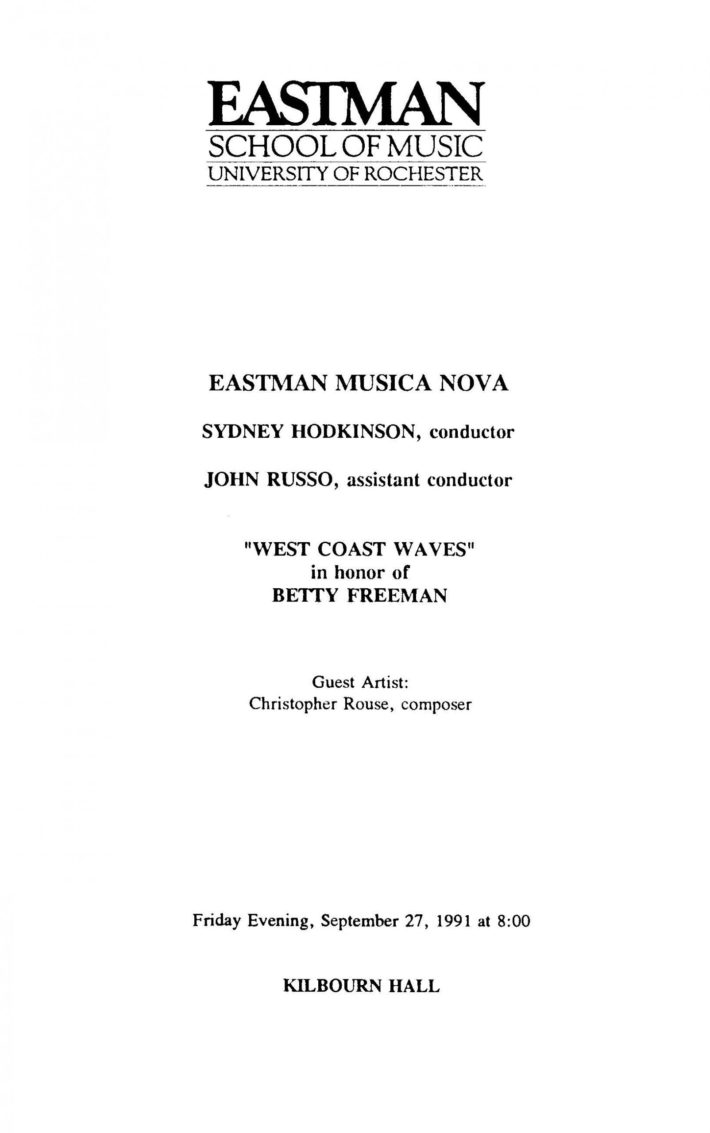 EASTMAN
SCHOOL OF MUSIC
UNIVERSITY OF ROCHESTER

EASTMAN MUSICA NOVA

SYDNEY HODKINSON, conductor

JOHN RUSSO, assistant conductor

"WEST COAST WAVES"
in honor of
BETTY FREEMAN

Guest Artist:
Christopher Rouse, composer

Friday Evening, September 27, 1991 at 8:00

KILBOURN HALL